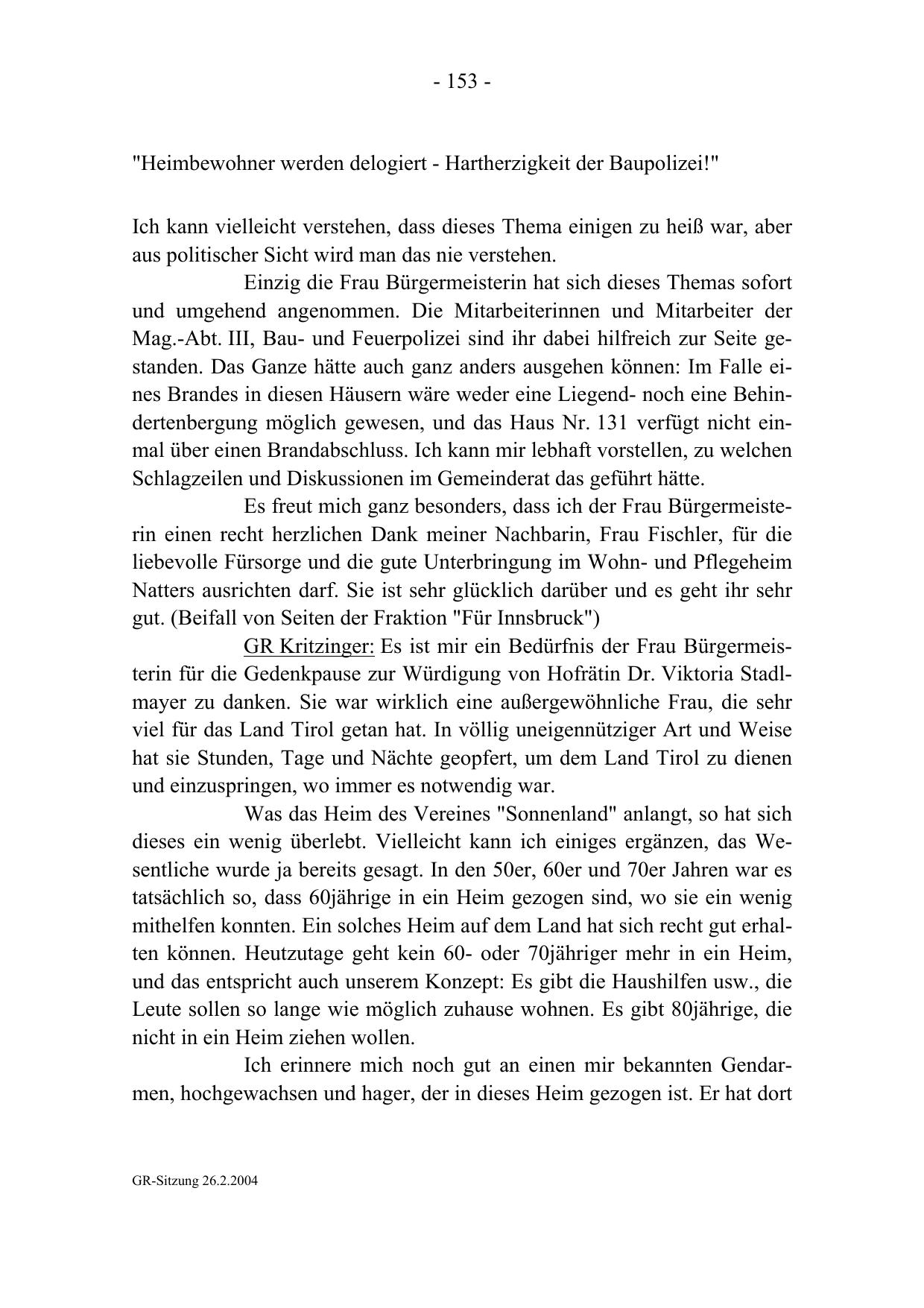 - 153 -

"Heimbewohner werden delogiert - Hartherzigkeit der Baupolizei!"

Ich kann vielleicht verstehen, dass dieses Thema einigen zu heiß war, aber aus politischer Sicht wird man das nie verstehen.

Einzig die Frau Bürgermeisterin hat sich dieses Themas sofort und umgehend angenommen. Die Mitarbeiterinnen und Mitarbeiter der Mag.-Abt. III, Bau- und Feuerpolizei sind ihr dabei hilfreich zur Seite gestanden. Das Ganze hätte auch ganz anders ausgehen können: Im Falle eines Brandes in diesen Häusern wäre weder eine Liegend- noch eine Behindertenbergung möglich gewesen, und das Haus Nr. 131 verfügt nicht einmal über einen Brandabschluss. Ich kann mir lebhaft vorstellen, zu welchen Schlagzeilen und Diskussionen im Gemeinderat das geführt hätte.

Es freut mich ganz besonders, dass ich der Frau Bürgermeisterin einen recht herzlichen Dank meiner Nachbarin, Frau Fischler, für die liebevolle Fürsorge und die gute Unterbringung im Wohn- und Pflegeheim Natters ausrichten darf. Sie ist sehr glücklich darüber und es geht ihr sehr gut. (Beifall von Seiten der Fraktion "Für Innsbruck")

GR Kritzinger: Es ist mir ein Bedürfnis der Frau Bürgermeisterin für die Gedenkpause zur Würdigung von Hofrätin Dr. Viktoria Stadlmayer zu danken. Sie war wirklich eine außergewöhnliche Frau, die sehr viel für das Land Tirol getan hat. In völlig uneigennütziger Art und Weise hat sie Stunden, Tage und Nächte geopfert, um dem Land Tirol zu dienen und einzuspringen, wo immer es notwendig war.

Was das Heim des Vereines "Sonnenland" anlangt, so hat sich dieses ein wenig überlebt. Vielleicht kann ich einiges ergänzen, das Wesentliche wurde ja bereits gesagt. In den 50er, 60er und 70er Jahren war es tatsächlich so, dass 60jährige in ein Heim gezogen sind, wo sie ein wenig mithelfen konnten. Ein solches Heim auf dem Land hat sich recht gut erhalten können. Heutzutage geht kein 60- oder 70jähriger mehr in ein Heim, und das entspricht auch unserem Konzept: Es gibt die Haushilfen usw., die Leute sollen so lange wie möglich zuhause wohnen. Es gibt 80jährige, die nicht in ein Heim ziehen wollen.

Ich erinnere mich noch gut an einen mir bekannten Gendarmen, hochgewachsen und hager, der in dieses Heim gezogen ist. Er hat dort

GR-Sitzung 26.2.2004